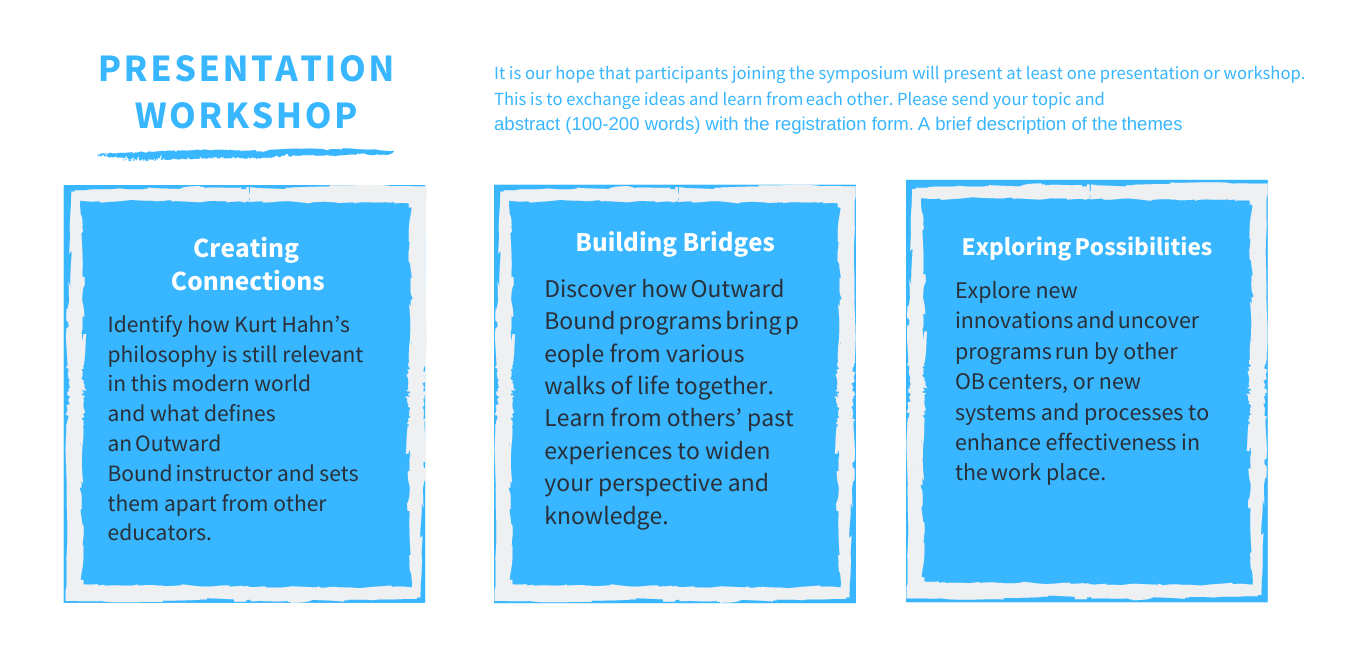 PRESENTATION WORKSHOP

It is our hope that participants joining the symposium will present at least one presentation or workshop. This is to exchange ideas and learn from each other. Please send your topic and abstract (100-200 words) with the registration form. A brief description of the themes

Creating Connections

Identify how Kurt Hahn's philosophy is still relevant in this modern world and what defines an Outward Bound instructor and sets them apart from other educators.

Building Bridges

Discover how Outward Bound programs bring p eople from various walks of life together. Learn from others' past experiences to widen your perspective and knowledge.

Exploring Possibilities

Explore new innovations and uncover programs run by other OB centers, or new systems and processes to enhance effectiveness in the work place.